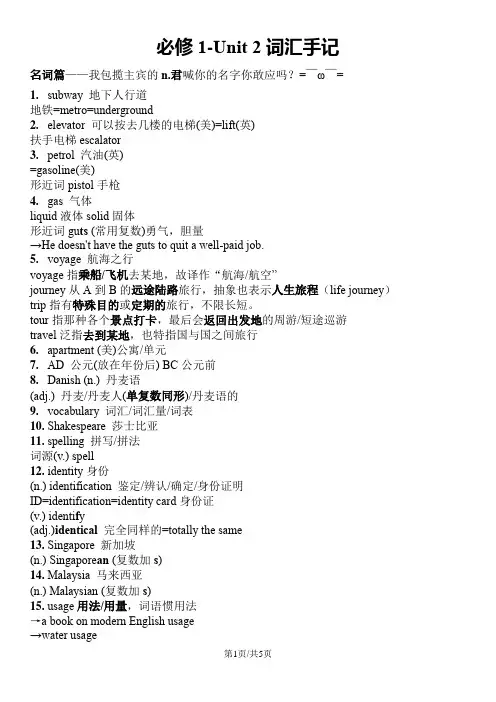 必修 1-Unit 2 词汇手记

名词篇——我包揽主宾的 n.君喊你的名字你敢应吗？=￣ω￣=

1. subway 地下人行道
地铁=metro=underground
2. elevator 可以按去几楼的电梯(美)=lift(英)
扶手电梯 escalator
3. petrol 汽油(英)
=gasoline(美)
形近词 pistol 手枪
4. gas 气体
liquid 液体 solid 固体
形近词 guts (常用复数)勇气，胆量
→He doesn't have the guts to quit a well-paid job.
5. voyage 航海之行
voyage 指乘船/飞机去某地，故译作“航海/航空”
journey 从 A 到 B 的远途陆路旅行，抽象也表示人生旅程（life journey）
trip 指有特殊目的或定期的旅行，不限长短。
tour 指那种各个景点打卡，最后会返回出发地的周游/短途巡游
travel 泛指去到某地，也特指国与国之间旅行
6. apartment (美)公寓/单元
7. AD 公元(放在年份后) BC 公元前
8. Danish (n.) 丹麦语
(adj.) 丹麦/丹麦人(单复数同形)/丹麦语的
9. vocabulary 词汇/词汇量/词表
10. Shakespeare 莎士比亚
11. spelling 拼写/拼法
词源(v.) spell
12. identity 身份
(n.) identification 鉴定/辨认/确定/身份证明
ID=identification=identity card 身份证
(v.) identify
(adj.)identical 完全同样的=totally the same
13. Singapore 新加坡
(n.) Singaporean (复数加 s)
14. Malaysia 马来西亚
(n.) Malaysian (复数加 s)
15. usage 用法/用量，词语惯用法
→a book on modern English usage
→water usage

第1页/共5页